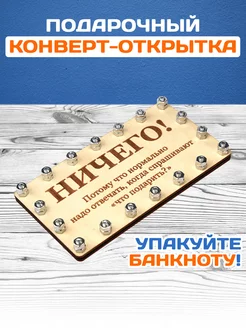 ПОДАРОЧНЫЙ
КОНВЕРТ-ОТКРЫТКА

НИЧЕГО!
Потому что нормально надо отвечать, когда спрашивают «что подарить?»

УПАКУЙТЕ
БАНКНОТУ!